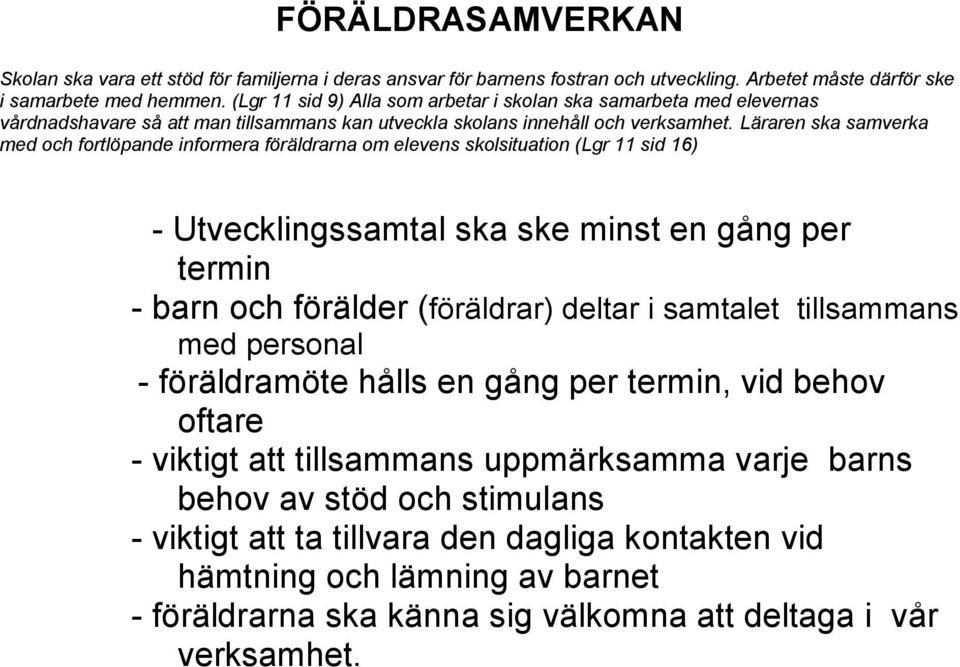 FÖRÄLDRASAMVERKAN

Skolan ska vara ett stöd för familjerna i deras ansvar för barnens fostran och utveckling. Arbetet måste därför ske i samarbete med hemmen. (Lgr 11 sid 9) Alla som arbetar i skolan ska samarbeta med elevernas vårdnadshavare så att man tillsammans kan utveckla skolans innehåll och verksamhet. Läraren ska samverka med och fortlöpande informera föräldrarna om elevens skolsituation (Lgr 11 sid 16)

- Utvecklingssamtal ska ske minst en gång per termin
- barn och förälder (föräldrar) deltar i samtalet tillsammans med personal
- föräldramöte hålls en gång per termin, vid behov oftare
- viktigt att tillsammans uppmärksamma varje barns behov av stöd och stimulans
- viktigt att ta tillvara den dagliga kontakten vid hämtning och lämning av barnet
- föräldrarna ska känna sig välkomna att deltaga i vår verksamhet.